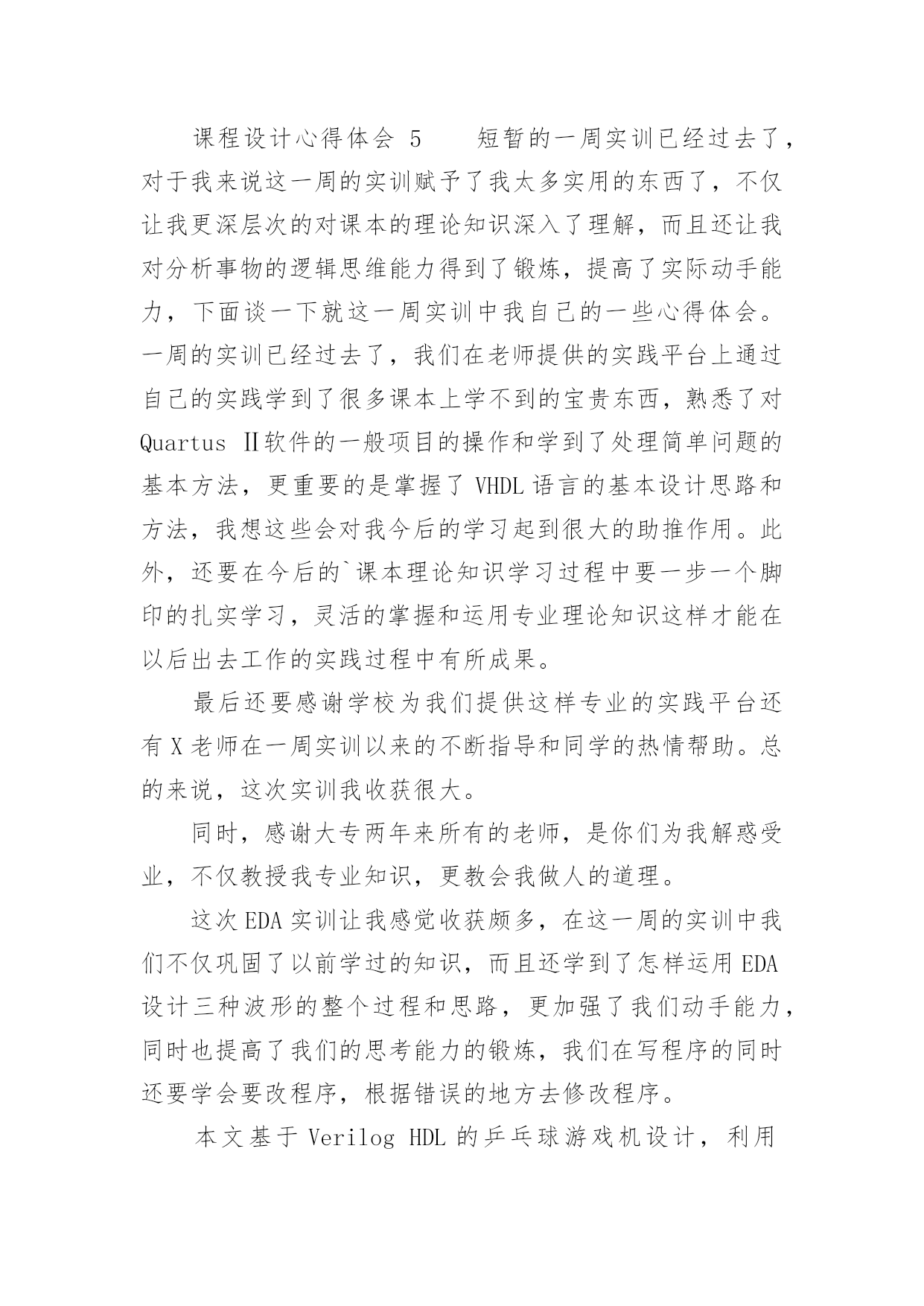 课程设计心得体会 5　　短暂的一周实训已经过去了，对于我来说这一周的实训赋予了我太多实用的东西了，不仅让我更深层次的对课本的理论知识深入了理解，而且还让我对分析事物的逻辑思维能力得到了锻炼，提高了实际动手能力，下面谈一下就这一周实训中我自己的一些心得体会。一周的实训已经过去了，我们在老师提供的实践平台上通过自己的实践学到了很多课本上学不到的宝贵东西，熟悉了对 Quartus Ⅱ软件的一般项目的操作和学到了处理简单问题的基本方法，更重要的是掌握了 VHDL 语言的基本设计思路和方法，我想这些会对我今后的学习起到很大的助推作用。此外，还要在今后的`课本理论知识学习过程中要一步一个脚印的扎实学习，灵活的掌握和运用专业理论知识这样才能在以后出去工作的实践过程中有所成果。

最后还要感谢学校为我们提供这样专业的实践平台还有 X 老师在一周实训以来的不断指导和同学的热情帮助。总的来说，这次实训我收获很大。

同时，感谢大专两年来所有的老师，是你们为我解惑受业，不仅教授我专业知识，更教会我做人的道理。

这次 EDA 实训让我感觉收获颇多，在这一周的实训中我们不仅巩固了以前学过的知识，而且还学到了怎样运用 EDA 设计三种波形的整个过程和思路，更加强了我们动手能力，同时也提高了我们的思考能力的锻炼，我们在写程序的同时还要学会要改程序，根据错误的地方去修改程序。

本文基于 Verilog HDL 的乒乓球游戏机设计，利用